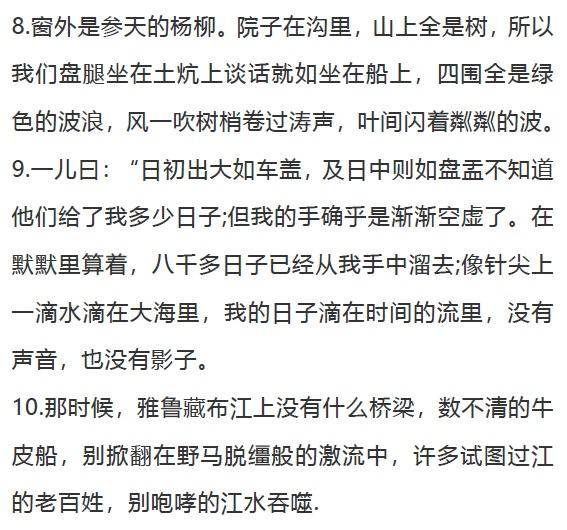 8.窗外是参天的杨柳。院子在沟里，山上全是树，所以我们盘腿坐在土炕上谈话就如坐在船上，四围全是绿色的波浪，风一吹树梢卷过涛声，叶间闪着粼粼的波。

9.一儿曰：“日初出大如车盖，及日中则如盘盂不知道他们给了我多少日子;但我的手确乎是渐渐空虚了。在默默里算着，八千多日子已经从我手中溜去;像针尖上一滴水滴在大海里，我的日子滴在时间的流里，没有声音，也没有影子。

10.那时候，雅鲁藏布江上没有什么桥梁，数不清的牛皮船，别掀翻在野马脱缰般的激流中，许多试图过江的老百姓，别咆哮的江水吞噬.